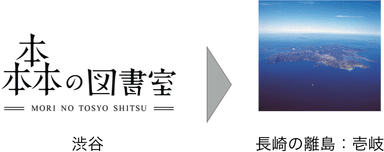 本
本本の図書室
MORI NO TOSYO SHITSU

渋谷

長崎の離島：壱岐